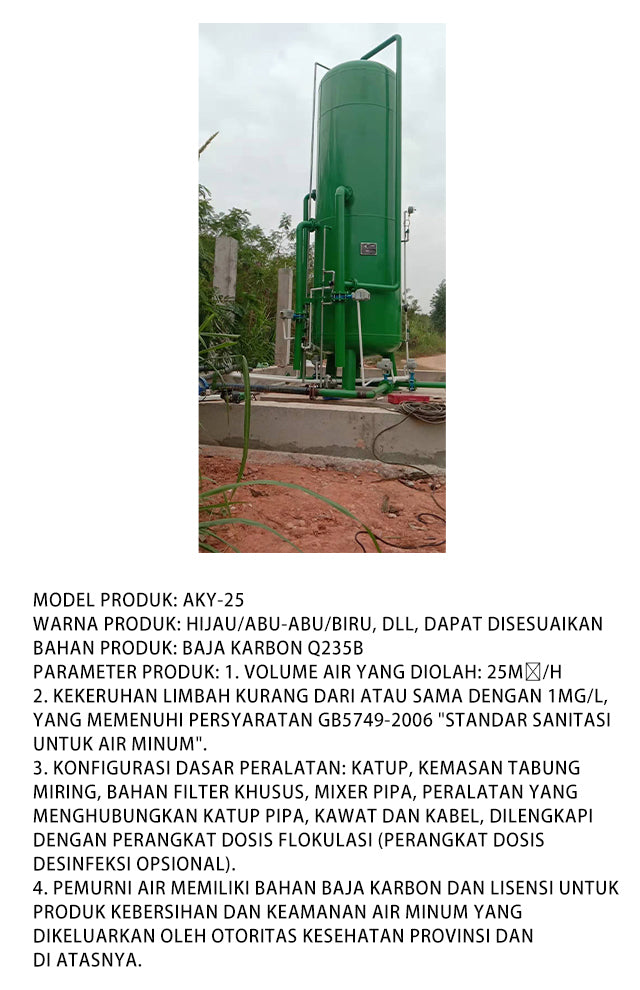 MODEL PRODUK: AKY-25
WARNA PRODUK: HIJAU/ABU-ABU/BIRU, DLL, DAPAT DISESUAIKAN
BAHAN PRODUK: BAJA KARBON Q235B
PARAMETER PRODUK: 1. VOLUME AIR YANG DIOLAH: 25M☒/H
2. KEKERUHAN LIMBAH KURANG DARI ATAU SAMA DENGAN 1MG/L, YANG MEMENUHI PERSYARATAN GB5749-2006 "STANDAR SANITASI UNTUK AIR MINUM".
3. KONFIGURASI DASAR PERALATAN: KATUP, KEMASAN TABUNG MIRING, BAHAN FILTER KHUSUS, MIXER PIPA, PERALATAN YANG MENGHUBUNGKAN KATUP PIPA, KAWAT DAN KABEL, DILENGKAPI DENGAN PERANGKAT DOSIS FLOKULASI (PERANGKAT DOSIS DESINFEKSI OPSIONAL).
4. PEMURNI AIR MEMILIKI BAHAN BAJA KARBON DAN LISENSI UNTUK PRODUK KEBERSIHAN DAN KEAMANAN AIR MINUM YANG DIKELUARKAN OLEH OTORITAS KESEHATAN PROVINSI DAN DI ATASNYA.